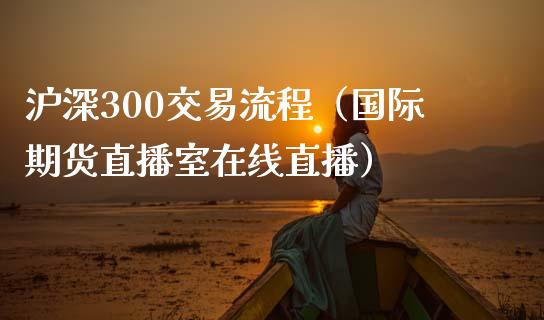 沪深300交易流程（国际期货直播室在线直播）